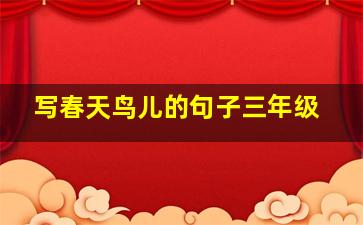 写春天鸟儿的句子三年级